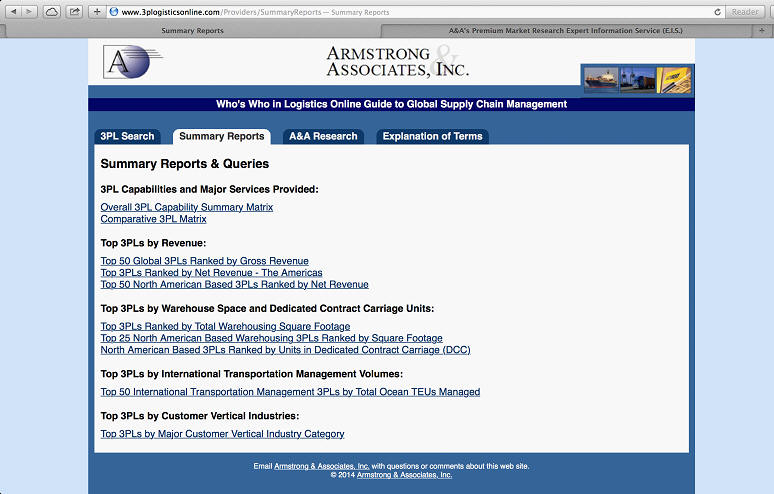 www.3plogisticsonline.com/Providers/SummaryReports — Summary Reports

Reader

Summary Reports

A&A's Premium Market Research Expert Information Service (E.I.S.)

A

ARMSTRONG & ASSOCIATES, INC.

Who's Who in Logistics Online Guide to Global Supply Chain Management

3PL Search

Summary Reports

A&A Research

Explanation of Terms

Summary Reports & Queries

3PL Capabilities and Major Services Provided:

Overall 3PL Capability Summary Matrix
Comparative 3PL Matrix

Top 3PLs by Revenue:

Top 50 Global 3PLs Ranked by Gross Revenue
Top 3PLs Ranked by Net Revenue - The Americas
Top 50 North American Based 3PLs Ranked by Net Revenue

Top 3PLs by Warehouse Space and Dedicated Contract Carriage Units:

Top 3PLs Ranked by Total Warehousing Square Footage
Top 25 North American Based Warehousing 3PLs Ranked by Square Footage
North American Based 3PLs Ranked by Units in Dedicated Contract Carriage (DCC)

Top 3PLs by International Transportation Management Volumes:

Top 50 International Transportation Management 3PLs by Total Ocean TEUs Managed

Top 3PLs by Customer Vertical Industries:

Top 3PLs by Major Customer Vertical Industry Category

Email Armstrong & Associates, Inc. with questions or comments about this web site.
© 2014 Armstrong & Associates, Inc.